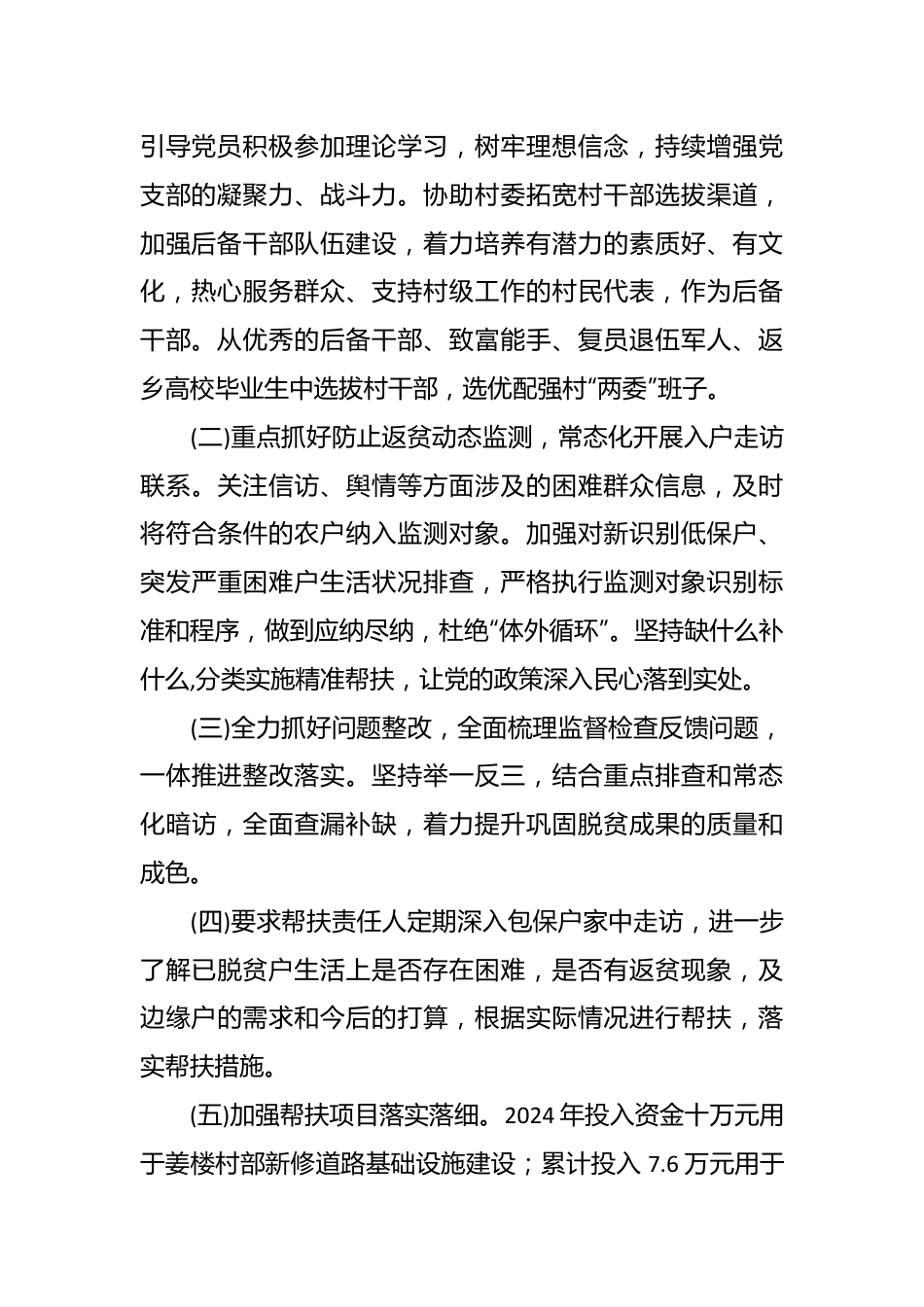 引导党员积极参加理论学习，树牢理想信念，持续增强党支部的凝聚力、战斗力。协助村委拓宽村干部选拔渠道，加强后备干部队伍建设，着力培养有潜力的素质好、有文化，热心服务群众、支持村级工作的村民代表，作为后备干部。从优秀的后备干部、致富能手、复员退伍军人、返乡高校毕业生中选拔村干部，选优配强村“两委”班子。

(二)重点抓好防止返贫动态监测，常态化开展入户走访联系。关注信访、舆情等方面涉及的困难群众信息，及时将符合条件的农户纳入监测对象。加强对新识别低保户、突发严重困难户生活状况排查，严格执行监测对象识别标准和程序，做到应纳尽纳，杜绝“体外循环”。坚持缺什么补什么,分类实施精准帮扶，让党的政策深入民心落到实处。

(三)全力抓好问题整改，全面梳理监督检查反馈问题，一体推进整改落实。坚持举一反三，结合重点排查和常态化暗访，全面查漏补缺，着力提升巩固脱贫成果的质量和成色。

(四)要求帮扶责任人定期深入包保户家中走访，进一步了解已脱贫户生活上是否存在困难，是否有返贫现象，及边缘户的需求和今后的打算，根据实际情况进行帮扶，落实帮扶措施。

(五)加强帮扶项目落实落细。2024 年投入资金十万元用于姜楼村部新修道路基础设施建设；累计投入 7.6 万元用于